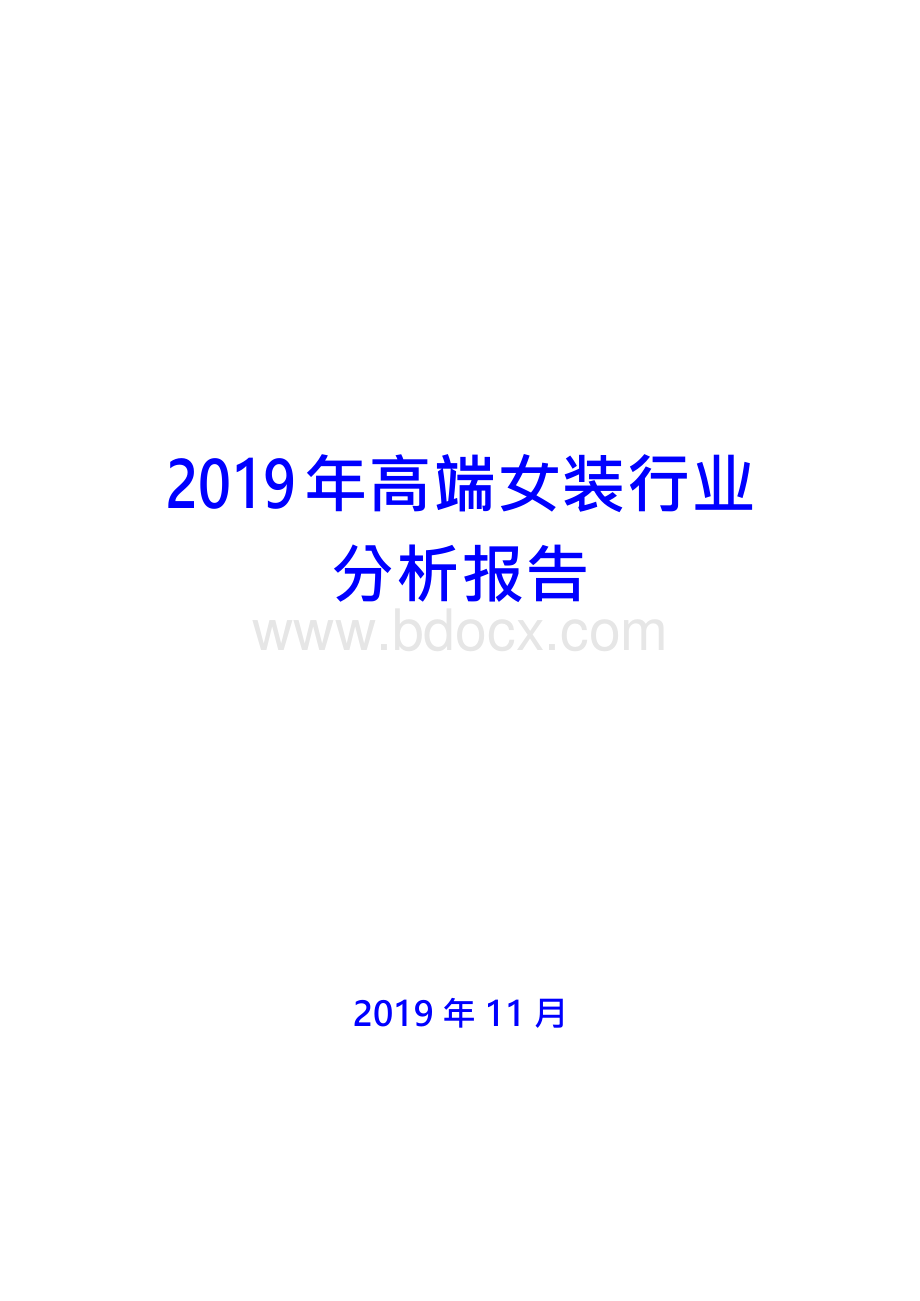 2019年高端女装行业分析报告

www.bdocx.com

2019 年 11 月